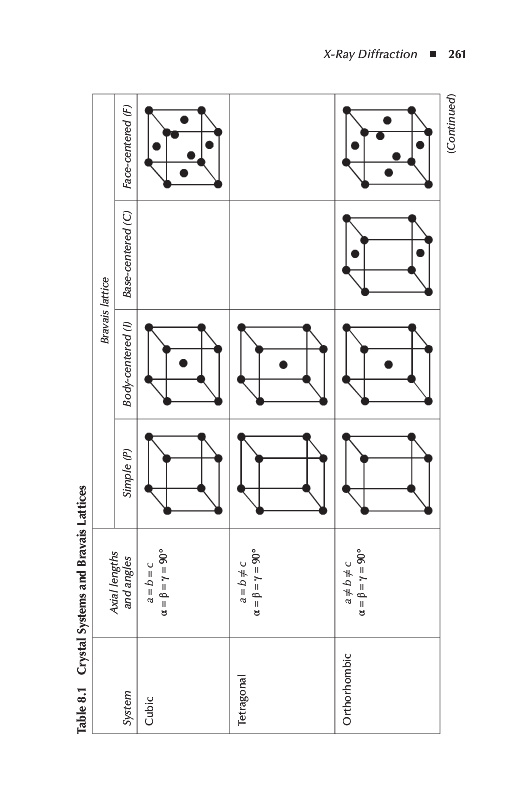 X-Ray Diffraction ■ 261

Table 8.1 Crystal Systems and Bravais Lattices

| System | Axial lengths and angles | Bravais lattice: Simple (P) | Body-centered (I) | Base-centered (C) | Face-centered (F) |
|---|---|---|---|---|---|
| Cubic | $a = b = c$ $\alpha = \beta = \gamma = 90°$ | | | | |
| Tetragonal | $a = b \neq c$ $\alpha = \beta = \gamma = 90°$ | | | | |
| Orthorhombic | $a \neq b \neq c$ $\alpha = \beta = \gamma = 90°$ | | | | |

(Continued)